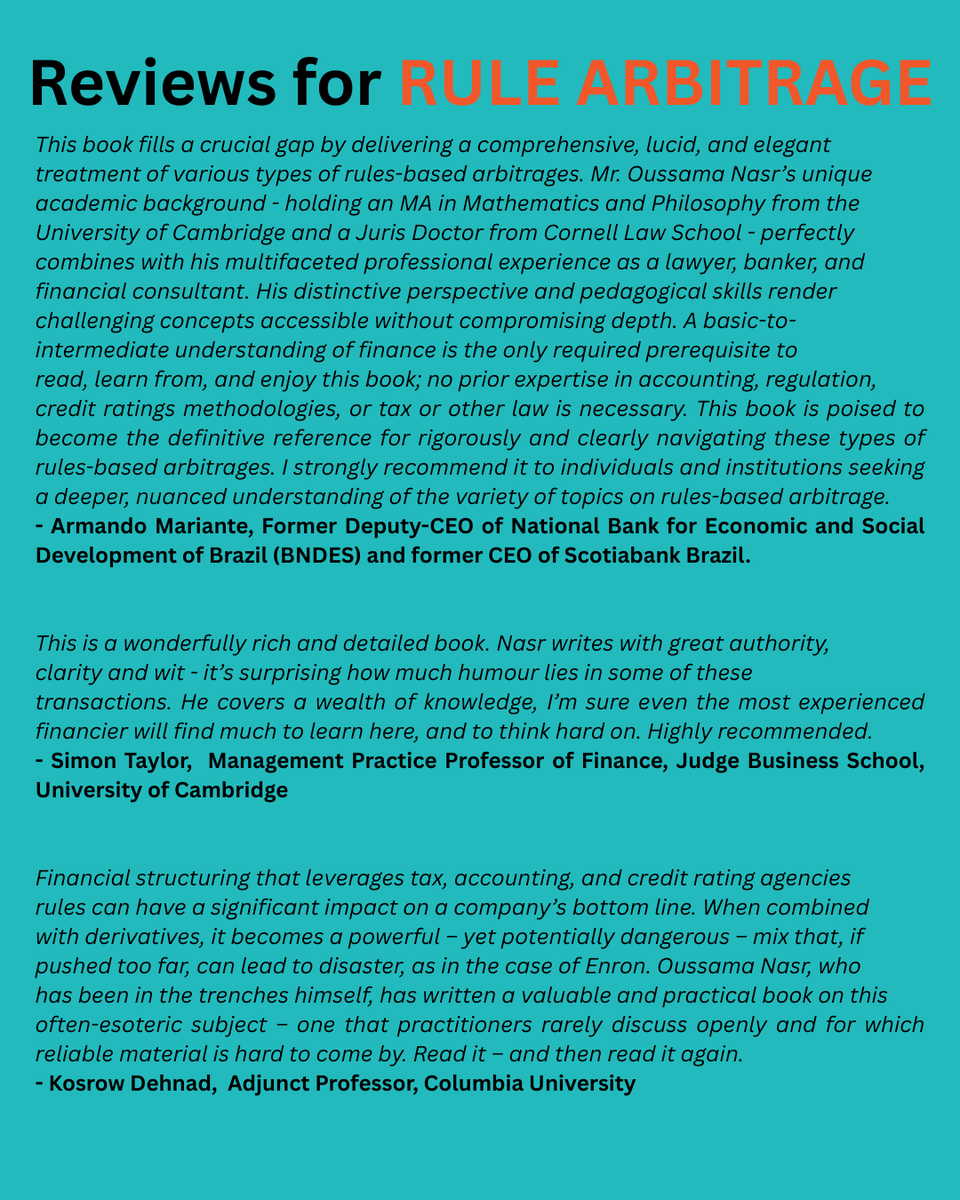 Reviews for RULE ARBITRAGE

This book fills a crucial gap by delivering a comprehensive, lucid, and elegant treatment of various types of rules-based arbitrages. Mr. Oussama Nasr's unique academic background - holding an MA in Mathematics and Philosophy from the University of Cambridge and a Juris Doctor from Cornell Law School - perfectly combines with his multifaceted professional experience as a lawyer, banker, and financial consultant. His distinctive perspective and pedagogical skills render challenging concepts accessible without compromising depth. A basic-to-intermediate understanding of finance is the only required prerequisite to read, learn from, and enjoy this book; no prior expertise in accounting, regulation, credit ratings methodologies, or tax or other law is necessary. This book is poised to become the definitive reference for rigorously and clearly navigating these types of rules-based arbitrages. I strongly recommend it to individuals and institutions seeking a deeper, nuanced understanding of the variety of topics on rules-based arbitrage.
- Armando Mariante, Former Deputy-CEO of National Bank for Economic and Social Development of Brazil (BNDES) and former CEO of Scotiabank Brazil.

This is a wonderfully rich and detailed book. Nasr writes with great authority, clarity and wit - it's surprising how much humour lies in some of these transactions. He covers a wealth of knowledge, I'm sure even the most experienced financier will find much to learn here, and to think hard on. Highly recommended.
- Simon Taylor, Management Practice Professor of Finance, Judge Business School, University of Cambridge

Financial structuring that leverages tax, accounting, and credit rating agencies rules can have a significant impact on a company's bottom line. When combined with derivatives, it becomes a powerful – yet potentially dangerous – mix that, if pushed too far, can lead to disaster, as in the case of Enron. Oussama Nasr, who has been in the trenches himself, has written a valuable and practical book on this often-esoteric subject – one that practitioners rarely discuss openly and for which reliable material is hard to come by. Read it – and then read it again.
- Kosrow Dehnad, Adjunct Professor, Columbia University